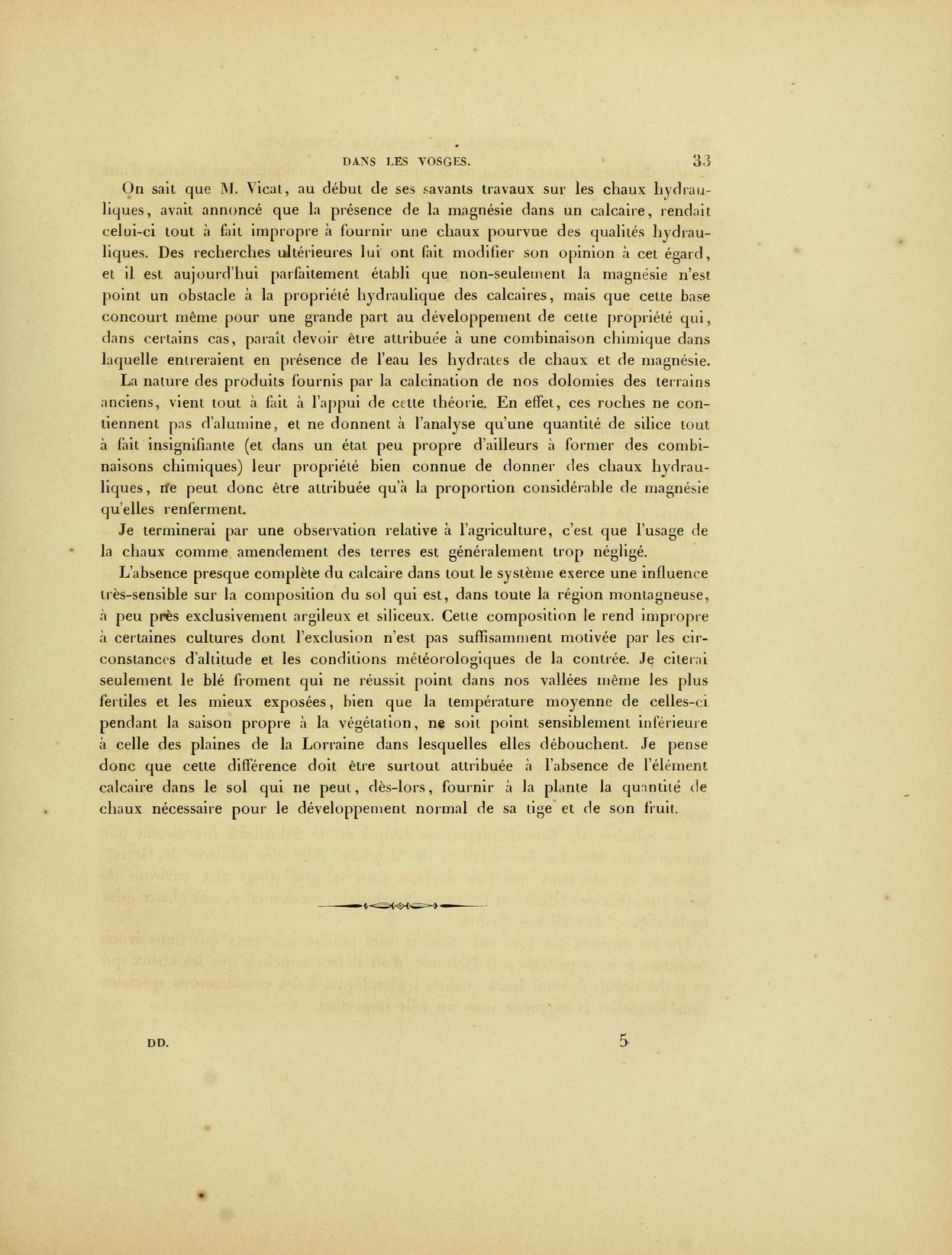 DANS LES VOSGES. 33

On sait que M. Vicat, au début de ses savants travaux sur les chaux hydrauliques, avait annoncé que la présence de la magnésie dans un calcaire, rendait celui-ci tout à fait impropre à fournir une chaux pourvue des qualités hydrauliques. Des recherches ultérieures lui ont fait modifier son opinion à cet égard, et il est aujourd'hui parfaitement établi que non-seulement la magnésie n'est point un obstacle à la propriété hydraulique des calcaires, mais que cette base concourt même pour une grande part au développement de cette propriété qui, dans certains cas, paraît devoir être attribuée à une combinaison chimique dans laquelle entreraient en présence de l'eau les hydrates de chaux et de magnésie.

La nature des produits fournis par la calcination de nos dolomies des terrains anciens, vient tout à fait à l'appui de cette théorie. En effet, ces roches ne contiennent pas d'alumine, et ne donnent à l'analyse qu'une quantité de silice tout à fait insignifiante (et dans un état peu propre d'ailleurs à former des combinaisons chimiques) leur propriété bien connue de donner des chaux hydrauliques, ne peut donc être attribuée qu'à la proportion considérable de magnésie qu'elles renferment.

Je terminerai par une observation relative à l'agriculture, c'est que l'usage de la chaux comme amendement des terres est généralement trop négligé.

L'absence presque complète du calcaire dans tout le système exerce une influence très-sensible sur la composition du sol qui est, dans toute la région montagneuse, à peu près exclusivement argileux et siliceux. Cette composition le rend impropre à certaines cultures dont l'exclusion n'est pas suffisamment motivée par les circonstances d'altitude et les conditions météorologiques de la contrée. Je citerai seulement le blé froment qui ne réussit point dans nos vallées même les plus fertiles et les mieux exposées, bien que la température moyenne de celles-ci pendant la saison propre à la végétation, ne soit point sensiblement inférieure à celle des plaines de la Lorraine dans lesquelles elles débouchent. Je pense donc que cette différence doit être surtout attribuée à l'absence de l'élément calcaire dans le sol qui ne peut, dès-lors, fournir à la plante la quantité de chaux nécessaire pour le développement normal de sa tige et de son fruit.

DD. 5